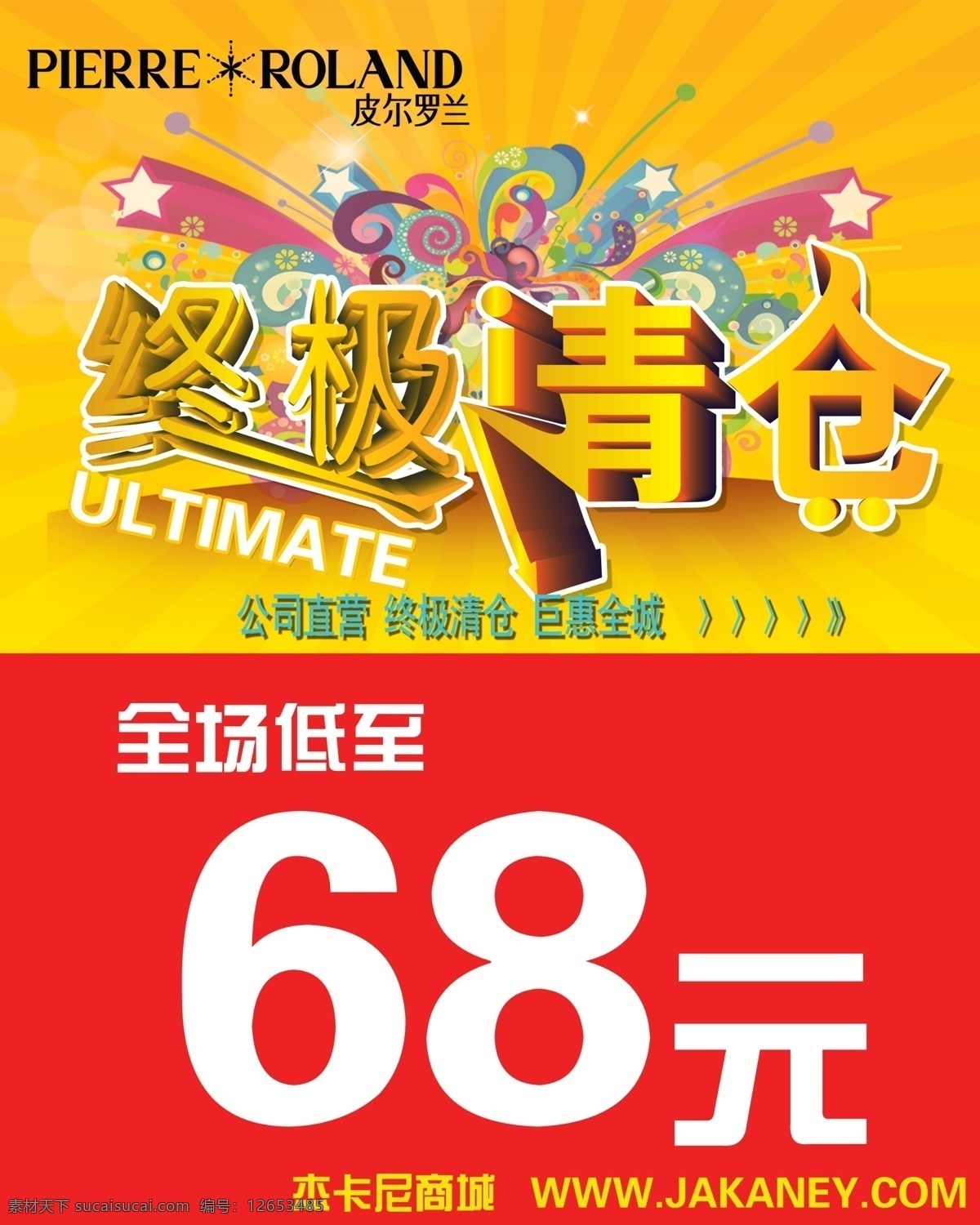 PIERRE ROLAND
皮尔罗兰

终极清仓
ULTIMATE

公司直营 终极清仓 巨惠全城 》》》》》

全场低至

68元

杰卡尼商城 WWW.JAKANEY.COM

素材天下 sucaisucai.com 编号：12653485